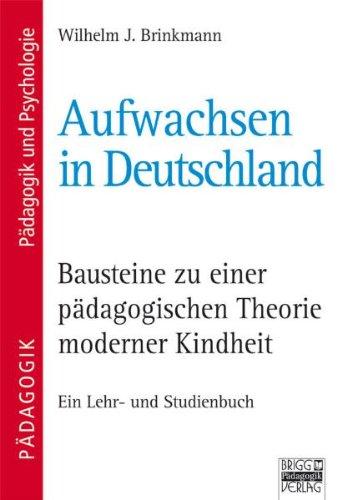 PÄDAGOGIK
Pädagogik und Psychologie

Wilhelm J. Brinkmann

Aufwachsen in Deutschland

Bausteine zu einer pädagogischen Theorie moderner Kindheit

Ein Lehr- und Studienbuch

BRIGG Pädagogik VERLAG